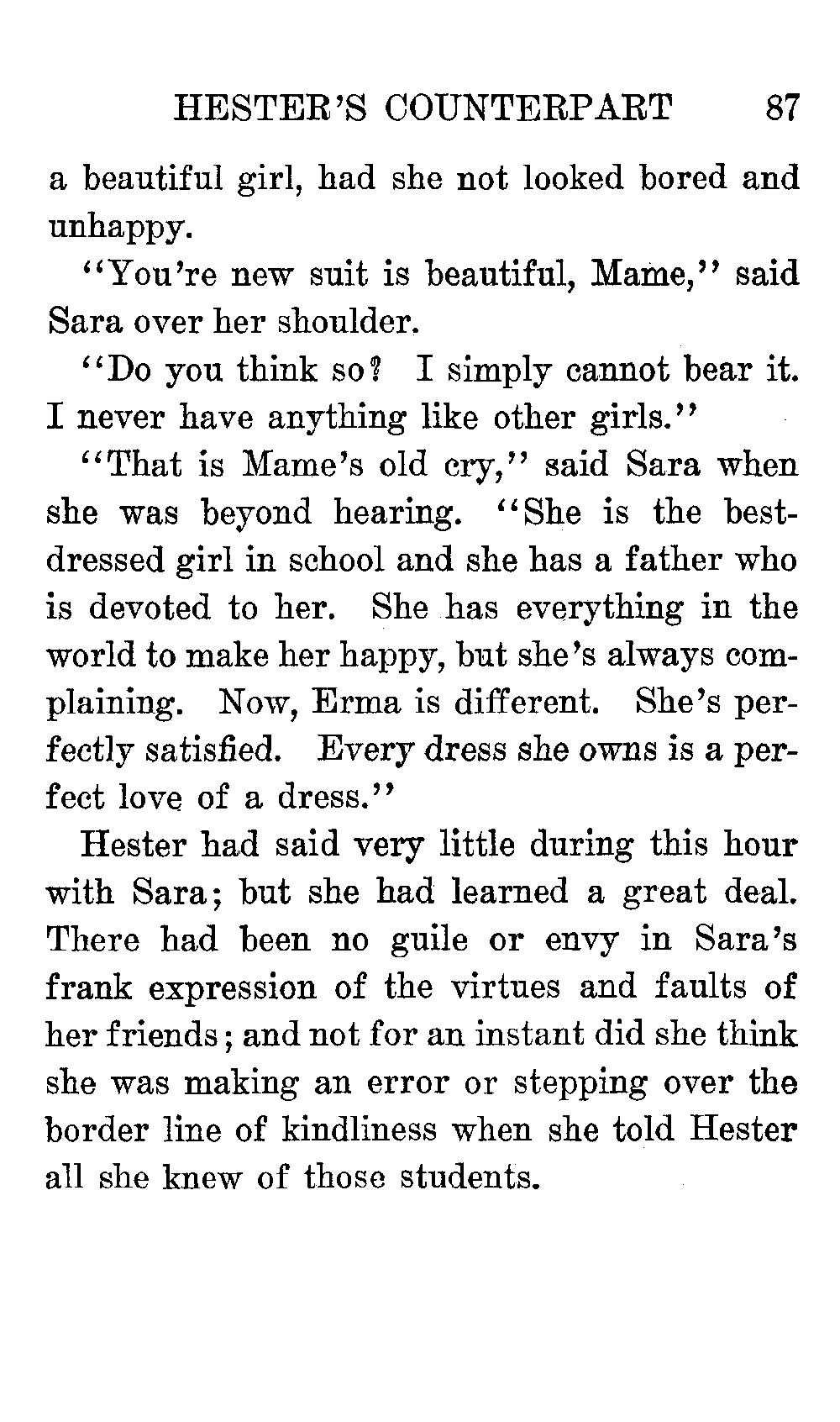 HESTER'S COUNTERPART 87

a beautiful girl, had she not looked bored and unhappy.

"You're new suit is beautiful, Mame," said Sara over her shoulder.

"Do you think so? I simply cannot bear it. I never have anything like other girls."

"That is Mame's old cry," said Sara when she was beyond hearing. "She is the best-dressed girl in school and she has a father who is devoted to her. She has everything in the world to make her happy, but she's always complaining. Now, Erma is different. She's perfectly satisfied. Every dress she owns is a perfect love of a dress."

Hester had said very little during this hour with Sara; but she had learned a great deal. There had been no guile or envy in Sara's frank expression of the virtues and faults of her friends; and not for an instant did she think she was making an error or stepping over the border line of kindliness when she told Hester all she knew of those students.